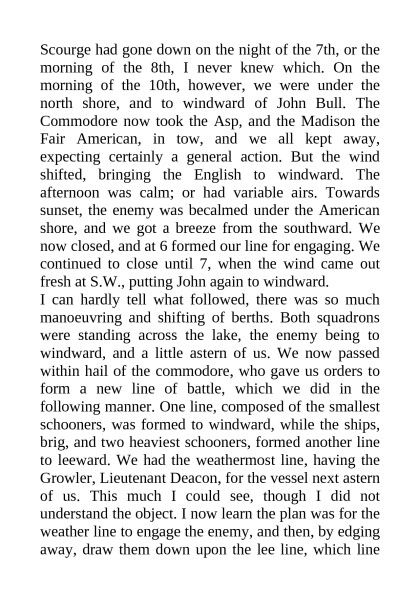 Scourge had gone down on the night of the 7th, or the morning of the 8th, I never knew which. On the morning of the 10th, however, we were under the north shore, and to windward of John Bull. The Commodore now took the Asp, and the Madison the Fair American, in tow, and we all kept away, expecting certainly a general action. But the wind shifted, bringing the English to windward. The afternoon was calm; or had variable airs. Towards sunset, the enemy was becalmed under the American shore, and we got a breeze from the southward. We now closed, and at 6 formed our line for engaging. We continued to close until 7, when the wind came out fresh at S.W., putting John again to windward.
I can hardly tell what followed, there was so much manoeuvring and shifting of berths. Both squadrons were standing across the lake, the enemy being to windward, and a little astern of us. We now passed within hail of the commodore, who gave us orders to form a new line of battle, which we did in the following manner. One line, composed of the smallest schooners, was formed to windward, while the ships, brig, and two heaviest schooners, formed another line to leeward. We had the weathermost line, having the Growler, Lieutenant Deacon, for the vessel next astern of us. This much I could see, though I did not understand the object. I now learn the plan was for the weather line to engage the enemy, and then, by edging away, draw them down upon the lee line, which line